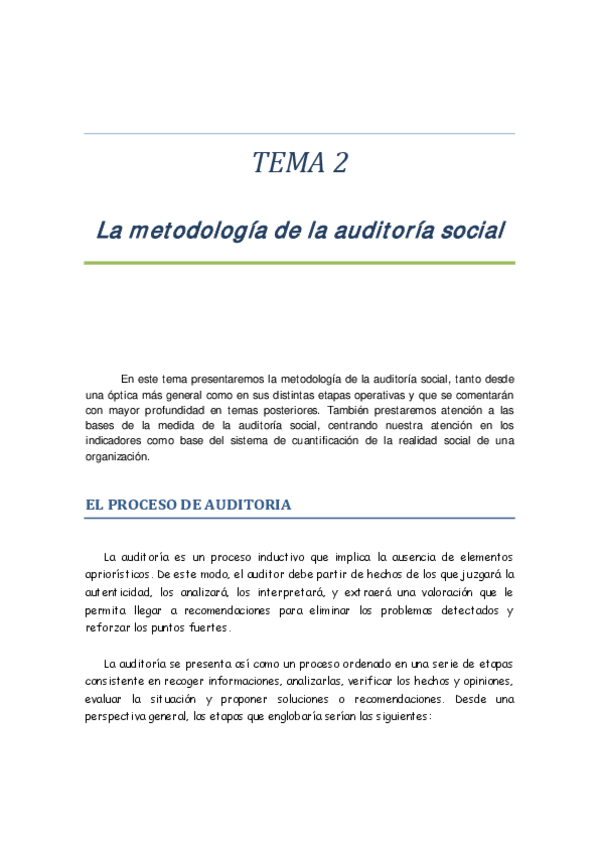 TEMA 2

La metodología de la auditoría social

En este tema presentaremos la metodología de la auditoría social, tanto desde una óptica más general como en sus distintas etapas operativas y que se comentarán con mayor profundidad en temas posteriores. También prestaremos atención a las bases de la medida de la auditoría social, centrando nuestra atención en los indicadores como base del sistema de cuantificación de la realidad social de una organización.

EL PROCESO DE AUDITORIA

La auditoría es un proceso inductivo que implica la ausencia de elementos apriorísticos. De este modo, el auditor debe partir de hechos de los que juzgará la autenticidad, los analizará, los interpretará, y extraerá una valoración que le permita llegar a recomendaciones para eliminar los problemas detectados y reforzar los puntos fuertes.

La auditoría se presenta así como un proceso ordenado en una serie de etapas consistente en recoger informaciones, analizarlas, verificar los hechos y opiniones, evaluar la situación y proponer soluciones o recomendaciones. Desde una perspectiva general, las etapas que englobaría serían las siguientes: